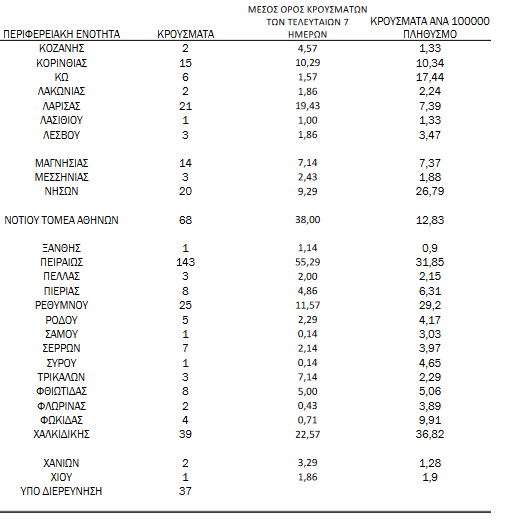 | ΠΕΡΙΦΕΡΕΙΑΚΗ ΕΝΟΤΗΤΑ | ΚΡΟΥΣΜΑΤΑ | ΜΕΣΟΣ ΟΡΟΣ ΚΡΟΥΣΜΑΤΩΝ ΤΩΝ ΤΕΛΕΥΤΑΙΩΝ 7 ΗΜΕΡΩΝ | ΚΡΟΥΣΜΑΤΑ ΑΝΑ 100000 ΠΛΗΘΥΣΜΟ |
|---|---|---|---|
| ΚΟΖΑΝΗΣ | 2 | 4,57 | 1,33 |
| ΚΟΡΙΝΘΙΑΣ | 15 | 10,29 | 10,34 |
| ΚΩ | 6 | 1,57 | 17,44 |
| ΛΑΚΩΝΙΑΣ | 2 | 1,86 | 2,24 |
| ΛΑΡΙΣΑΣ | 21 | 19,43 | 7,39 |
| ΛΑΣΙΘΙΟΥ | 1 | 1,00 | 1,33 |
| ΛΕΣΒΟΥ | 3 | 1,86 | 3,47 |
| ΜΑΓΝΗΣΙΑΣ | 14 | 7,14 | 7,37 |
| ΜΕΣΣΗΝΙΑΣ | 3 | 2,43 | 1,88 |
| ΝΗΣΩΝ | 20 | 9,29 | 26,79 |
| ΝΟΤΙΟΥ ΤΟΜΕΑ ΑΘΗΝΩΝ | 68 | 38,00 | 12,83 |
| ΞΑΝΘΗΣ | 1 | 1,14 | 0,9 |
| ΠΕΙΡΑΙΩΣ | 143 | 55,29 | 31,85 |
| ΠΕΛΛΑΣ | 3 | 2,00 | 2,15 |
| ΠΙΕΡΙΑΣ | 8 | 4,86 | 6,31 |
| ΡΕΘΥΜΝΟΥ | 25 | 11,57 | 29,2 |
| ΡΟΔΟΥ | 5 | 2,29 | 4,17 |
| ΣΑΜΟΥ | 1 | 0,14 | 3,03 |
| ΣΕΡΡΩΝ | 7 | 2,14 | 3,97 |
| ΣΥΡΟΥ | 1 | 0,14 | 4,65 |
| ΤΡΙΚΑΛΩΝ | 3 | 7,14 | 2,29 |
| ΦΘΙΩΤΙΔΑΣ | 8 | 5,00 | 5,06 |
| ΦΛΩΡΙΝΑΣ | 2 | 0,43 | 3,89 |
| ΦΩΚΙΔΑΣ | 4 | 0,71 | 9,91 |
| ΧΑΛΚΙΔΙΚΗΣ | 39 | 22,57 | 36,82 |
| ΧΑΝΙΩΝ | 2 | 3,29 | 1,28 |
| ΧΙΟΥ | 1 | 1,86 | 1,9 |
| ΥΠΟ ΔΙΕΡΕΥΝΗΣΗ | 37 | | |